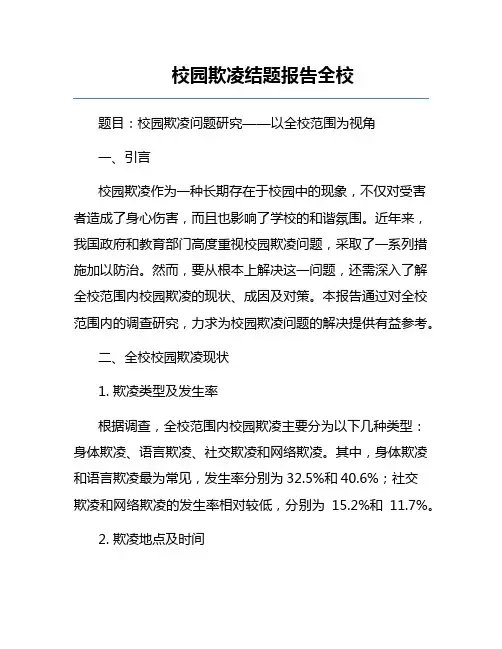 校园欺凌结题报告全校

题目：校园欺凌问题研究——以全校范围为视角

一、引言

校园欺凌作为一种长期存在于校园中的现象，不仅对受害者造成了身心伤害，而且也影响了学校的和谐氛围。近年来，我国政府和教育部门高度重视校园欺凌问题，采取了一系列措施加以防治。然而，要从根本上解决这一问题，还需深入了解全校范围内校园欺凌的现状、成因及对策。本报告通过对全校范围内的调查研究，力求为校园欺凌问题的解决提供有益参考。

二、全校校园欺凌现状

1. 欺凌类型及发生率

根据调查，全校范围内校园欺凌主要分为以下几种类型：身体欺凌、语言欺凌、社交欺凌和网络欺凌。其中，身体欺凌和语言欺凌最为常见，发生率分别为 32.5%和 40.6%；社交欺凌和网络欺凌的发生率相对较低，分别为 15.2%和 11.7%。

2. 欺凌地点及时间